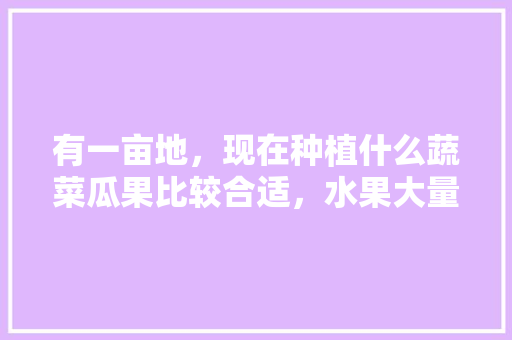 有一亩地，现在种植什么蔬菜瓜果比较合适，水果大量